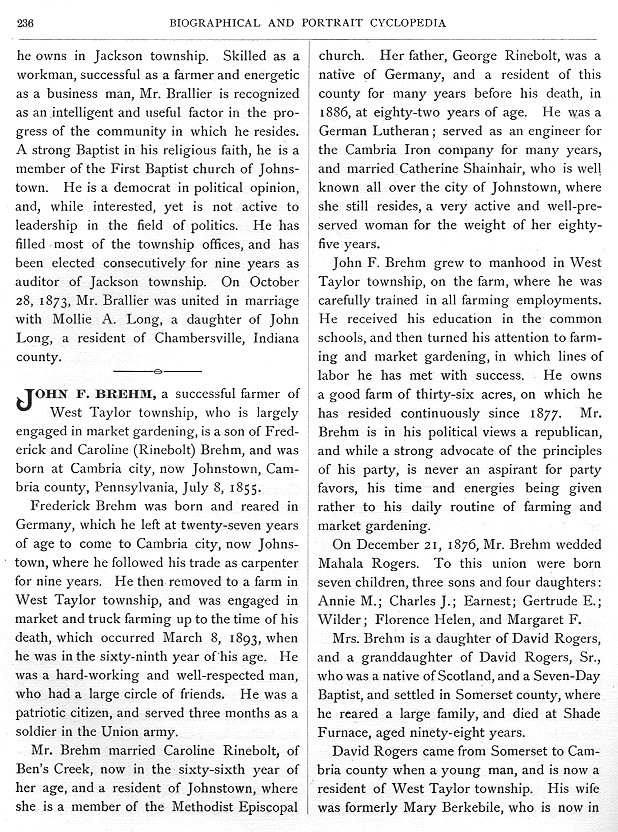 236 BIOGRAPHICAL AND PORTRAIT CYCLOPEDIA

he owns in Jackson township. Skilled as a workman, successful as a farmer and energetic as a business man, Mr. Brallier is recognized as an intelligent and useful factor in the progress of the community in which he resides. A strong Baptist in his religious faith, he is a member of the First Baptist church of Johnstown. He is a democrat in political opinion, and, while interested, yet is not active to leadership in the field of politics. He has filled most of the township offices, and has been elected consecutively for nine years as auditor of Jackson township. On October 28, 1873, Mr. Brallier was united in marriage with Mollie A. Long, a daughter of John Long, a resident of Chambersville, Indiana county.

JOHN F. BREHM, a successful farmer of West Taylor township, who is largely engaged in market gardening, is a son of Frederick and Caroline (Rinebolt) Brehm, and was born at Cambria city, now Johnstown, Cambria county, Pennsylvania, July 8, 1855.

Frederick Brehm was born and reared in Germany, which he left at twenty-seven years of age to come to Cambria city, now Johnstown, where he followed his trade as carpenter for nine years. He then removed to a farm in West Taylor township, and was engaged in market and truck farming up to the time of his death, which occurred March 8, 1893, when he was in the sixty-ninth year of his age. He was a hard-working and well-respected man, who had a large circle of friends. He was a patriotic citizen, and served three months as a soldier in the Union army.

Mr. Brehm married Caroline Rinebolt, of Ben's Creek, now in the sixty-sixth year of her age, and a resident of Johnstown, where she is a member of the Methodist Episcopal church. Her father, George Rinebolt, was a native of Germany, and a resident of this county for many years before his death, in 1886, at eighty-two years of age. He was a German Lutheran; served as an engineer for the Cambria Iron company for many years, and married Catherine Shainhair, who is well known all over the city of Johnstown, where she still resides, a very active and well-preserved woman for the weight of her eighty-five years.

John F. Brehm grew to manhood in West Taylor township, on the farm, where he was carefully trained in all farming employments. He received his education in the common schools, and then turned his attention to farming and market gardening, in which lines of labor he has met with success. He owns a good farm of thirty-six acres, on which he has resided continuously since 1877. Mr. Brehm is in his political views a republican, and while a strong advocate of the principles of his party, is never an aspirant for party favors, his time and energies being given rather to his daily routine of farming and market gardening.

On December 21, 1876, Mr. Brehm wedded Mahala Rogers. To this union were born seven children, three sons and four daughters: Annie M.; Charles J.; Earnest; Gertrude E.; Wilder; Florence Helen, and Margaret F.

Mrs. Brehm is a daughter of David Rogers, and a granddaughter of David Rogers, Sr., who was a native of Scotland, and a Seven-Day Baptist, and settled in Somerset county, where he reared a large family, and died at Shade Furnace, aged ninety-eight years.

David Rogers came from Somerset to Cambria county when a young man, and is now a resident of West Taylor township. His wife was formerly Mary Berkebile, who is now in